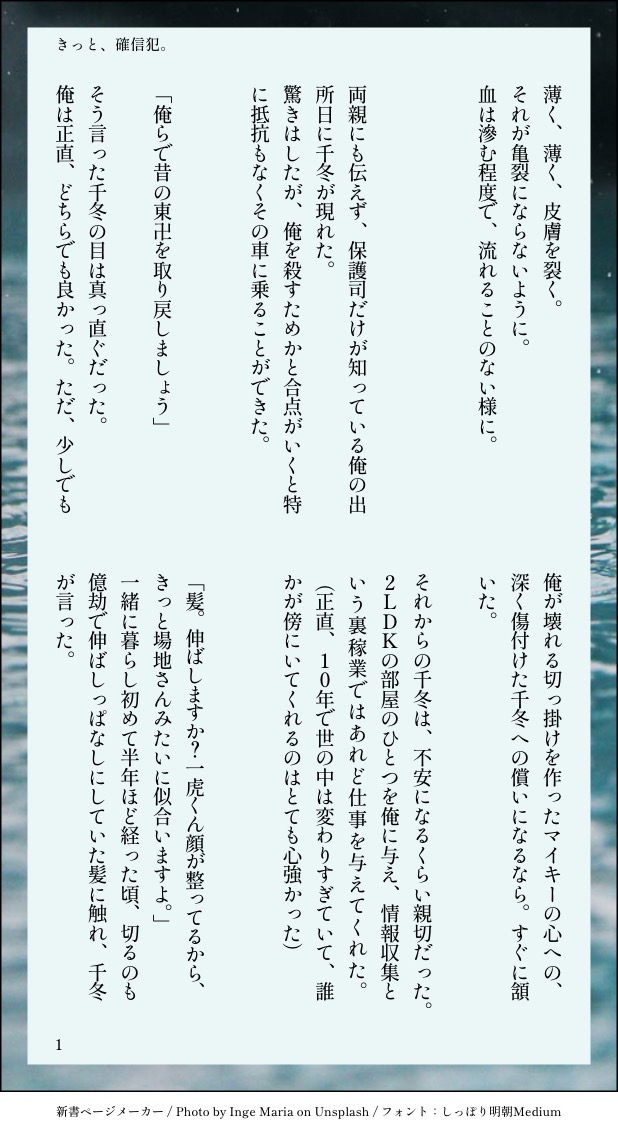 きっと、確信犯。

薄く、薄く、皮膚を裂く。
それが亀裂にならないように。
血は滲む程度で、流れることのない様に。

両親にも伝えず、保護司だけが知っている俺の出所日に千冬が現れた。
驚きはしたが、俺を殺すためかと合点がいくと特に抵抗もなくその車に乗ることができた。

「俺らで昔の東卍を取り戻しましょう」

そう言った千冬の目は真っ直ぐだった。
俺は正直、どちらでも良かった。ただ、少しでも俺が壊れる切っ掛けを作ったマイキーの心への、深く傷付けた千冬への償いになるなら。すぐに頷いた。

それからの千冬は、不安になるくらい親切だった。
2LDKの部屋のひとつを俺に与え、情報収集という裏稼業ではあれど仕事を与えてくれた。
(正直、10年で世の中は変わりすぎていて、誰かが傍にいてくれるのはとても心強かった)

「髪。伸ばしますか?一虎くん顔が整ってるから、きっと場地さんみたいに似合いますよ。」
一緒に暮らし初めて半年ほど経った頃、切るのも億劫で伸ばしっぱなしにしていた髪に触れ、千冬が言った。

1

新書ページメーカー / Photo by Inge Maria on Unsplash / フォント:しっぽり明朝Medium